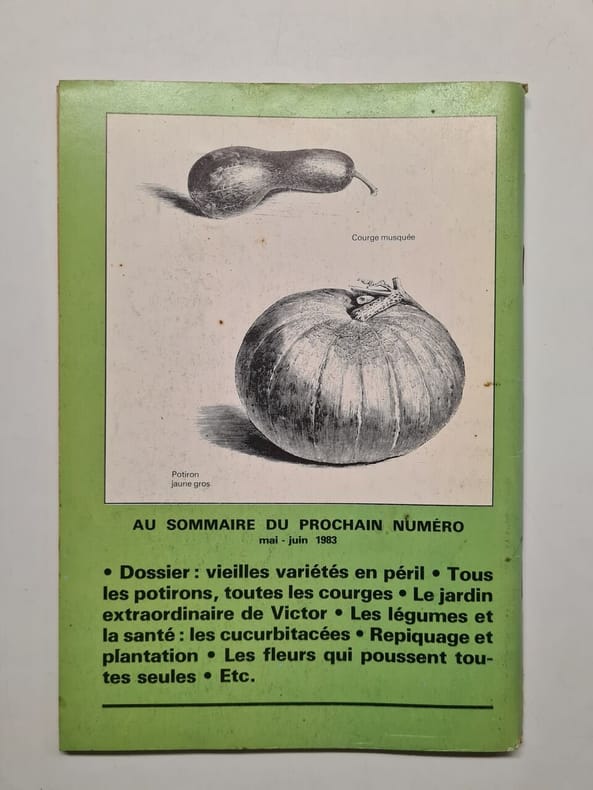 Courge musquée

Potiron
jaune gros

AU SOMMAIRE DU PROCHAIN NUMÉRO
mai - juin 1983

• Dossier : vieilles variétés en péril • Tous les potirons, toutes les courges • Le jardin extraordinaire de Victor • Les légumes et la santé : les cucurbitacées • Repiquage et plantation • Les fleurs qui poussent toutes seules • Etc.